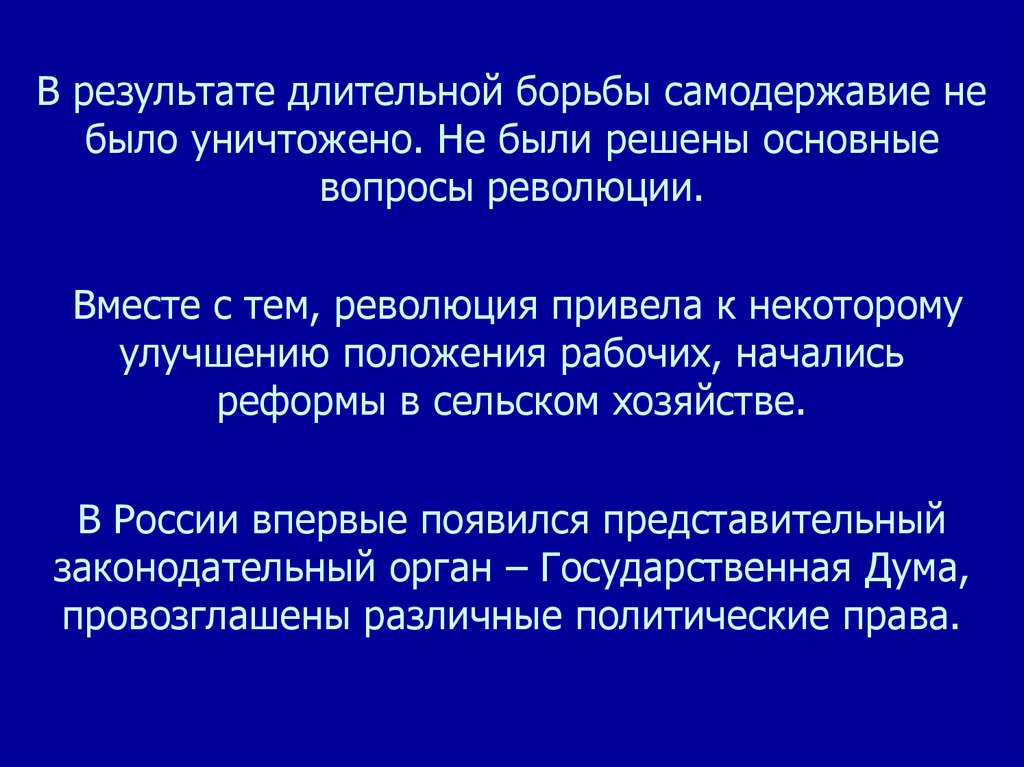 В результате длительной борьбы самодержавие не было уничтожено. Не были решены основные вопросы революции.

Вместе с тем, революция привела к некоторому улучшению положения рабочих, начались реформы в сельском хозяйстве.

В России впервые появился представительный законодательный орган – Государственная Дума, провозглашены различные политические права.